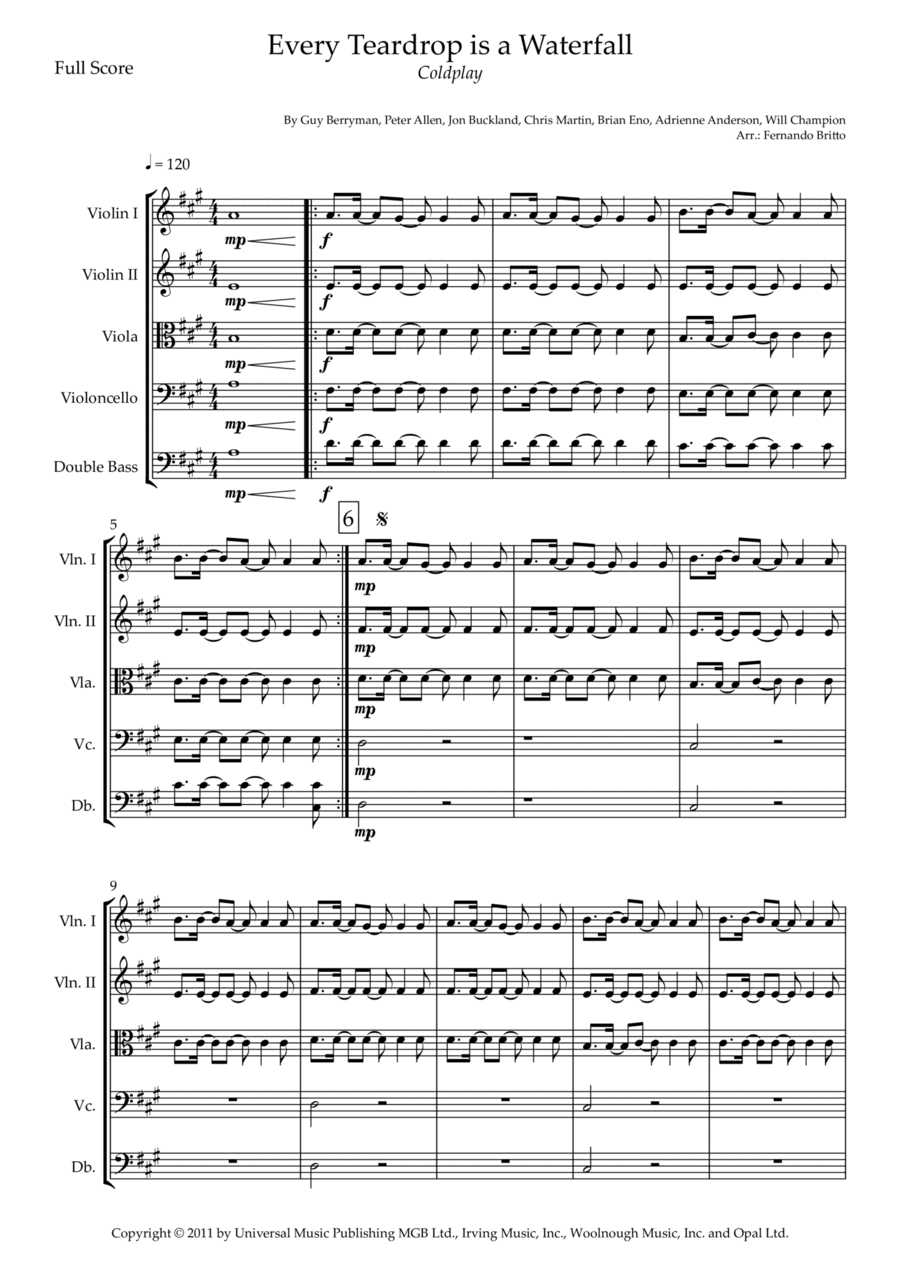 Full Score

Every Teardrop is a Waterfall
Coldplay

By Guy Berryman, Peter Allen, Jon Buckland, Chris Martin, Brian Eno, Adrienne Anderson, Will Champion
Arr.: Fernando Britto

♩= 120

Violin I
mp
f

Violin II
mp
f

Viola
mp
f

Violoncello
mp
f

Double Bass
mp
f

5

6

Vln. I
mp

Vln. II
mp

Vla.
mp

Vc.
mp

Db.
mp

9

Vln. I

Vln. II

Vla.

Vc.

Db.

Copyright © 2011 by Universal Music Publishing MGB Ltd., Irving Music, Inc., Woolnough Music, Inc. and Opal Ltd.